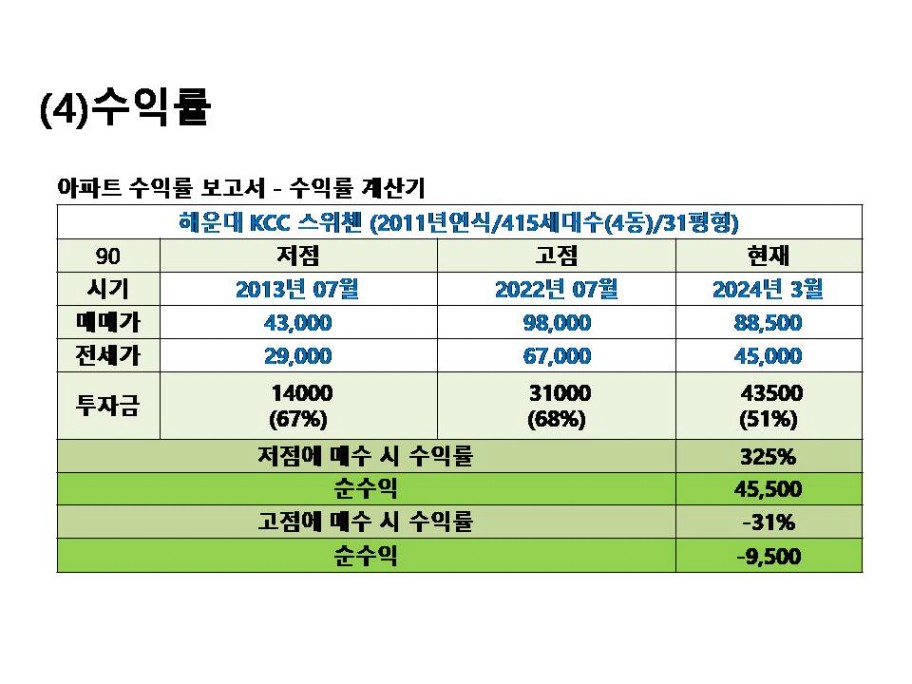 (4)수익률

아파트 수익률 보고서 - 수익률 계산기

| 해운대 KCC 스위첸 (2011년연식/415세대수(4동)/31평형) | | | |
|---|---|---|---|
| 90 | 저점 | 고점 | 현재 |
| 시기 | 2013년 07월 | 2022년 07월 | 2024년 3월 |
| 매매가 | 43,000 | 98,000 | 88,500 |
| 전세가 | 29,000 | 67,000 | 45,000 |
| 투자금 | 14000 (67%) | 31000 (68%) | 43500 (51%) |
| 저점에 매수 시 수익률 | | | 325% |
| 순수익 | | | 45,500 |
| 고점에 매수 시 수익률 | | | -31% |
| 순수익 | | | -9,500 |